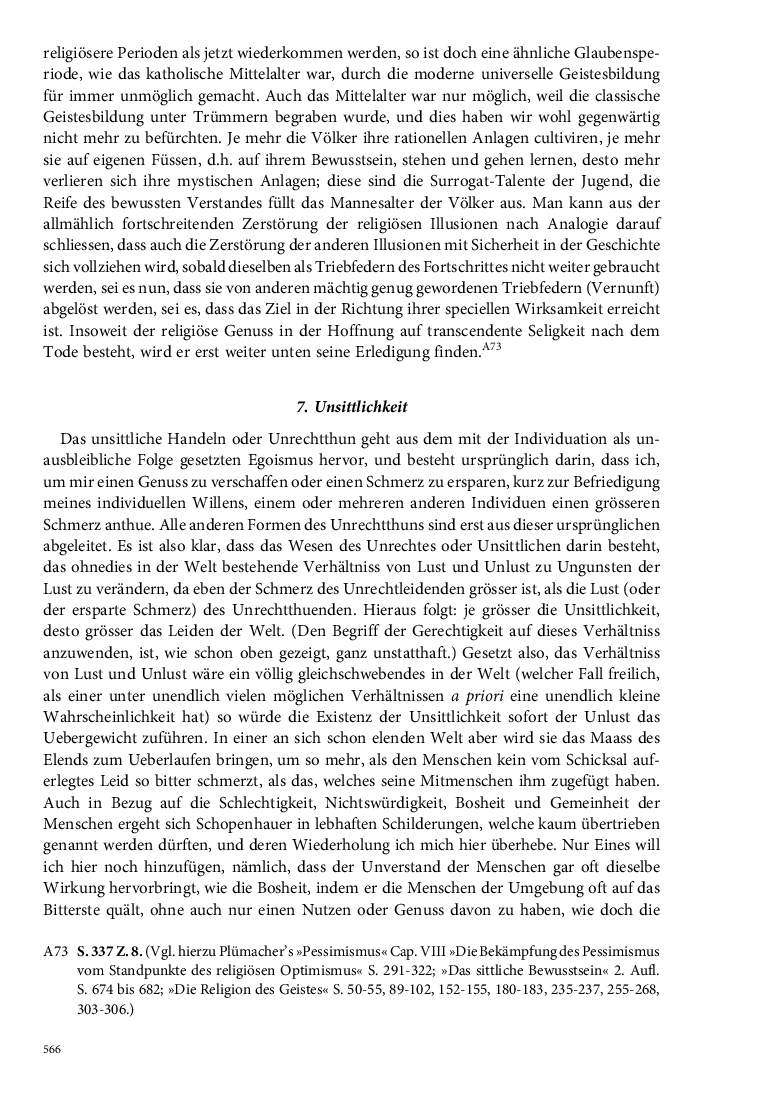 religiösere Perioden als jetzt wiederkommen werden, so ist doch eine ähnliche Glaubensperiode, wie das katholische Mittelalter war, durch die moderne universelle Geistesbildung für immer unmöglich gemacht. Auch das Mittelalter war nur möglich, weil die classische Geistesbildung unter Trümmern begraben wurde, und dies haben wir wohl gegenwärtig nicht mehr zu befürchten. Je mehr die Völker ihre rationellen Anlagen cultiviren, je mehr sie auf eigenen Füssen, d.h. auf ihrem Bewusstsein, stehen und gehen lernen, desto mehr verlieren sich ihre mystischen Anlagen; diese sind die Surrogat-Talente der Jugend, die Reife des bewussten Verstandes füllt das Mannesalter der Völker aus. Man kann aus der allmählich fortschreitenden Zerstörung der religiösen Illusionen nach Analogie darauf schliessen, dass auch die Zerstörung der anderen Illusionen mit Sicherheit in der Geschichte sich vollziehen wird, sobald dieselben als Triebfedern des Fortschrittes nicht weiter gebraucht werden, sei es nun, dass sie von anderen mächtig genug gewordenen Triebfedern (Vernunft) abgelöst werden, sei es, dass das Ziel in der Richtung ihrer speciellen Wirksamkeit erreicht ist. Insoweit der religiöse Genuss in der Hoffnung auf transcendente Seligkeit nach dem Tode besteht, wird er erst weiter unten seine Erledigung finden.$^{A73}$

7. Unsittlichkeit

Das unsittliche Handeln oder Unrechtthun geht aus dem mit der Individuation als unausbleibliche Folge gesetzten Egoismus hervor, und besteht ursprünglich darin, dass ich, um mir einen Genuss zu verschaffen oder einen Schmerz zu ersparen, kurz zur Befriedigung meines individuellen Willens, einem oder mehreren anderen Individuen einen grösseren Schmerz anthue. Alle anderen Formen des Unrechtthuns sind erst aus dieser ursprünglichen abgeleitet. Es ist also klar, dass das Wesen des Unrechtes oder Unsittlichen darin besteht, das ohnedies in der Welt bestehende Verhältniss von Lust und Unlust zu Ungunsten der Lust zu verändern, da eben der Schmerz des Unrechtleidenden grösser ist, als die Lust (oder der ersparte Schmerz) des Unrechtthuenden. Hieraus folgt: je grösser die Unsittlichkeit, desto grösser das Leiden der Welt. (Den Begriff der Gerechtigkeit auf dieses Verhältniss anzuwenden, ist, wie schon oben gezeigt, ganz unstatthaft.) Gesetzt also, das Verhältniss von Lust und Unlust wäre ein völlig gleichschwebendes in der Welt (welcher Fall freilich, als einer unter unendlich vielen möglichen Verhältnissen a priori eine unendlich kleine Wahrscheinlichkeit hat) so würde die Existenz der Unsittlichkeit sofort der Unlust das Uebergewicht zuführen. In einer an sich schon elenden Welt aber wird sie das Maass des Elends zum Ueberlaufen bringen, um so mehr, als den Menschen kein vom Schicksal auferlegtes Leid so bitter schmerzt, als das, welches seine Mitmenschen ihm zugefügt haben. Auch in Bezug auf die Schlechtigkeit, Nichtswürdigkeit, Bosheit und Gemeinheit der Menschen ergeht sich Schopenhauer in lebhaften Schilderungen, welche kaum übertrieben genannt werden dürften, und deren Wiederholung ich mich hier überhebe. Nur Eines will ich hier noch hinzufügen, nämlich, dass der Unverstand der Menschen gar oft dieselbe Wirkung hervorbringt, wie die Bosheit, indem er die Menschen der Umgebung oft auf das Bitterste quält, ohne auch nur einen Nutzen oder Genuss davon zu haben, wie doch die

A73 S. 337 Z. 8. (Vgl. hierzu Plümacher's »Pessimismus« Cap. VIII »Die Bekämpfung des Pessimismus vom Standpunkte des religiösen Optimismus« S. 291-322; »Das sittliche Bewusstsein« 2. Aufl. S. 674 bis 682; »Die Religion des Geistes« S. 50-55, 89-102, 152-155, 180-183, 235-237, 255-268, 303-306.)

566